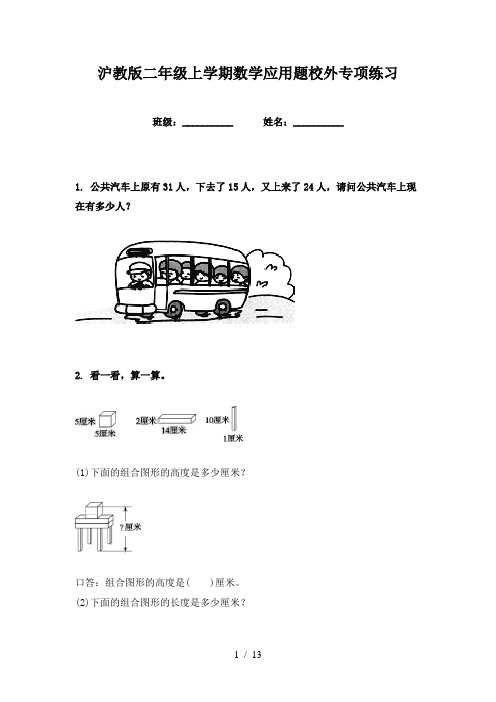 沪教版二年级上学期数学应用题校外专项练习

班级：__________　　姓名：__________

1. 公共汽车上原有 31 人，下去了 15 人，又上来了 24 人，请问公共汽车上现在有多少人？

2. 看一看，算一算。

5厘米 5厘米 2厘米 14厘米 10厘米 1厘米

(1)下面的组合图形的高度是多少厘米？

?厘米

口答：组合图形的高度是(　　)厘米。

(2)下面的组合图形的长度是多少厘米？

1 / 13